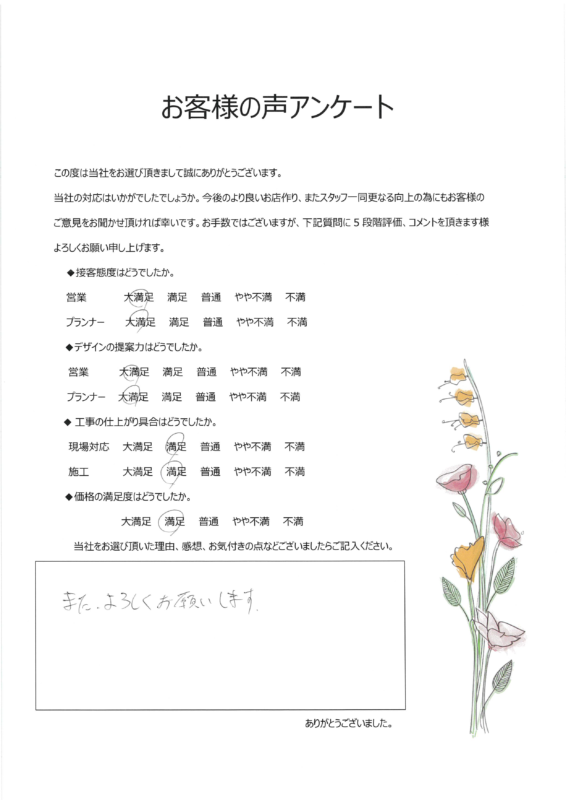 お客様の声アンケート

この度は当社をお選び頂きまして誠にありがとうございます。

当社の対応はいかがでしたでしょうか。今後のより良いお店作り、またスタッフ一同更なる向上の為にもお客様のご意見をお聞かせ頂ければ幸いです。お手数ではございますが、下記質問に5段階評価、コメントを頂きます様よろしくお願い申し上げます。

◆接客態度はどうでしたか。

営業　大満足　満足　普通　やや不満　不満

プランナー　大満足　満足　普通　やや不満　不満

◆デザインの提案力はどうでしたか。

営業　大満足　満足　普通　やや不満　不満

プランナー　大満足　満足　普通　やや不満　不満

◆工事の仕上がり具合はどうでしたか。

現場対応　大満足　満足　普通　やや不満　不満

施工　大満足　満足　普通　やや不満　不満

◆価格の満足度はどうでしたか。

大満足　満足　普通　やや不満　不満

当社をお選び頂いた理由、感想、お気付きの点などございましたらご記入ください。

また、よろしくお願いします。

ありがとうございました。